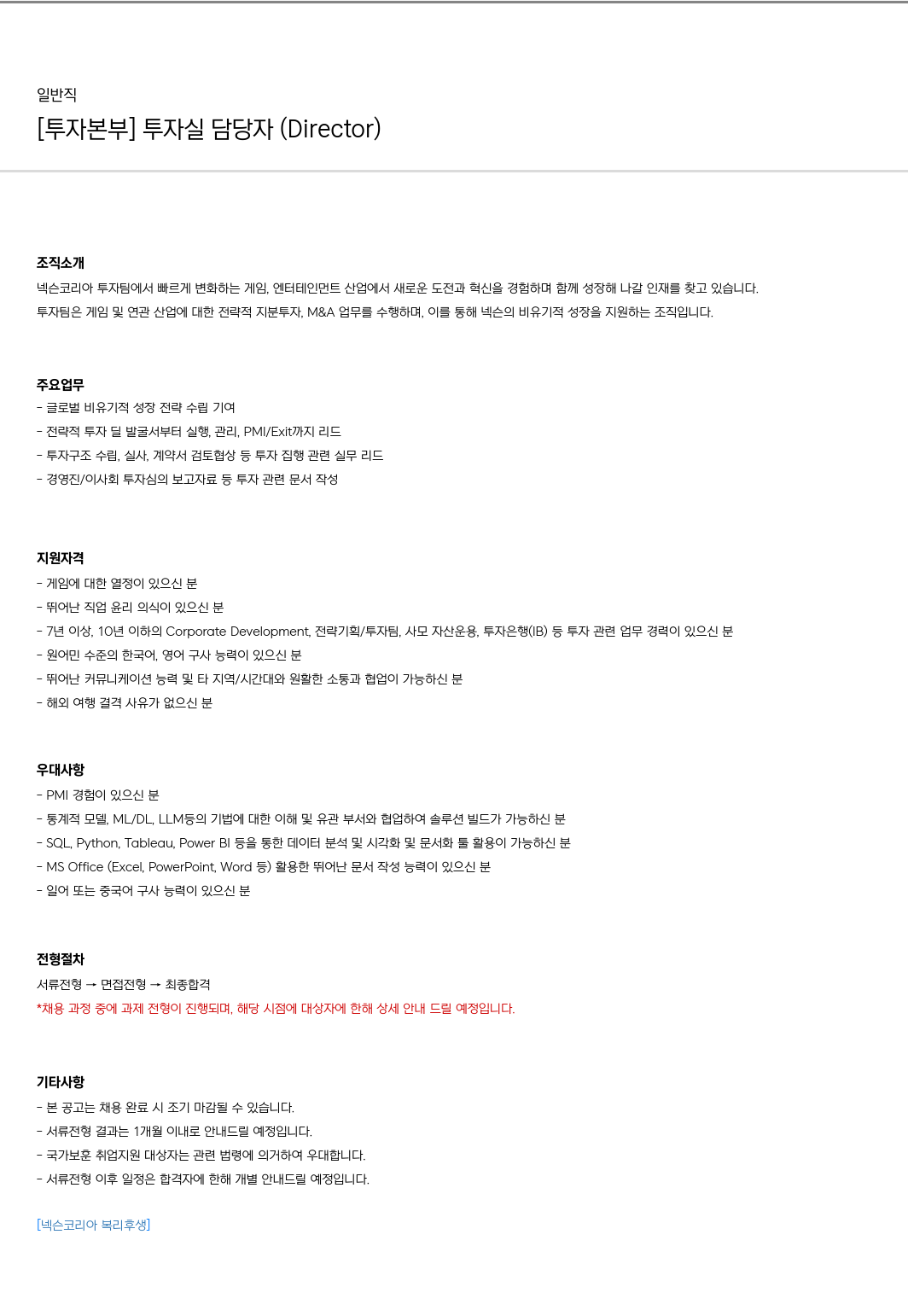 일반직

[투자본부] 투자실 담당자 (Director)

조직소개

넥슨코리아 투자팀에서 빠르게 변화하는 게임, 엔터테인먼트 산업에서 새로운 도전과 혁신을 경험하며 함께 성장해 나갈 인재를 찾고 있습니다.
투자팀은 게임 및 연관 산업에 대한 전략적 지분투자, M&A 업무를 수행하며, 이를 통해 넥슨의 비유기적 성장을 지원하는 조직입니다.

주요업무

- 글로벌 비유기적 성장 전략 수립 기여
- 전략적 투자 딜 발굴서부터 실행, 관리, PMI/Exit까지 리드
- 투자구조 수립, 실사, 계약서 검토협상 등 투자 집행 관련 실무 리드
- 경영진/이사회 투자심의 보고자료 등 투자 관련 문서 작성

지원자격

- 게임에 대한 열정이 있으신 분
- 뛰어난 직업 윤리 의식이 있으신 분
- 7년 이상, 10년 이하의 Corporate Development, 전략기획/투자팀, 사모 자산운용, 투자은행(IB) 등 투자 관련 업무 경력이 있으신 분
- 원어민 수준의 한국어, 영어 구사 능력이 있으신 분
- 뛰어난 커뮤니케이션 능력 및 타 지역/시간대와 원활한 소통과 협업이 가능하신 분
- 해외 여행 결격 사유가 없으신 분

우대사항

- PMI 경험이 있으신 분
- 통계적 모델, ML/DL, LLM등의 기법에 대한 이해 및 유관 부서와 협업하여 솔루션 빌드가 가능하신 분
- SQL, Python, Tableau, Power BI 등을 통한 데이터 분석 및 시각화 및 문서화 툴 활용이 가능하신 분
- MS Office (Excel, PowerPoint, Word 등) 활용한 뛰어난 문서 작성 능력이 있으신 분
- 일어 또는 중국어 구사 능력이 있으신 분

전형절차

서류전형 → 면접전형 → 최종합격
*채용 과정 중에 과제 전형이 진행되며, 해당 시점에 대상자에 한해 상세 안내 드릴 예정입니다.

기타사항

- 본 공고는 채용 완료 시 조기 마감될 수 있습니다.
- 서류전형 결과는 1개월 이내로 안내드릴 예정입니다.
- 국가보훈 취업지원 대상자는 관련 법령에 의거하여 우대합니다.
- 서류전형 이후 일정은 합격자에 한해 개별 안내드릴 예정입니다.

[넥슨코리아 복리후생]